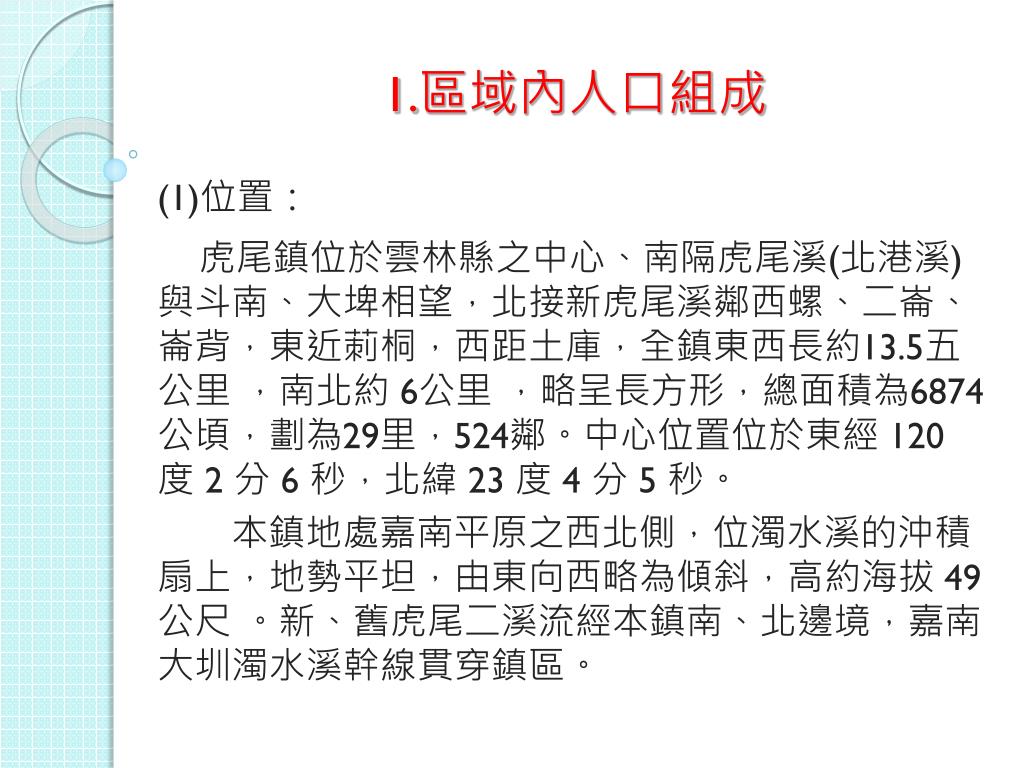 1.區域內人口組成

(1)位置：

虎尾鎮位於雲林縣之中心、南隔虎尾溪(北港溪)與斗南、大埤相望，北接新虎尾溪鄰西螺、二崙、崙背，東近莿桐，西距土庫，全鎮東西長約13.5五公里 ，南北約 6公里 ，略呈長方形，總面積為6874公頃，劃為29里，524鄰。中心位置位於東經 120 度 2 分 6 秒，北緯 23 度 4 分 5 秒。

本鎮地處嘉南平原之西北側，位濁水溪的沖積扇上，地勢平坦，由東向西略為傾斜，高約海拔 49 公尺 。新、舊虎尾二溪流經本鎮南、北邊境，嘉南大圳濁水溪幹線貫穿鎮區。